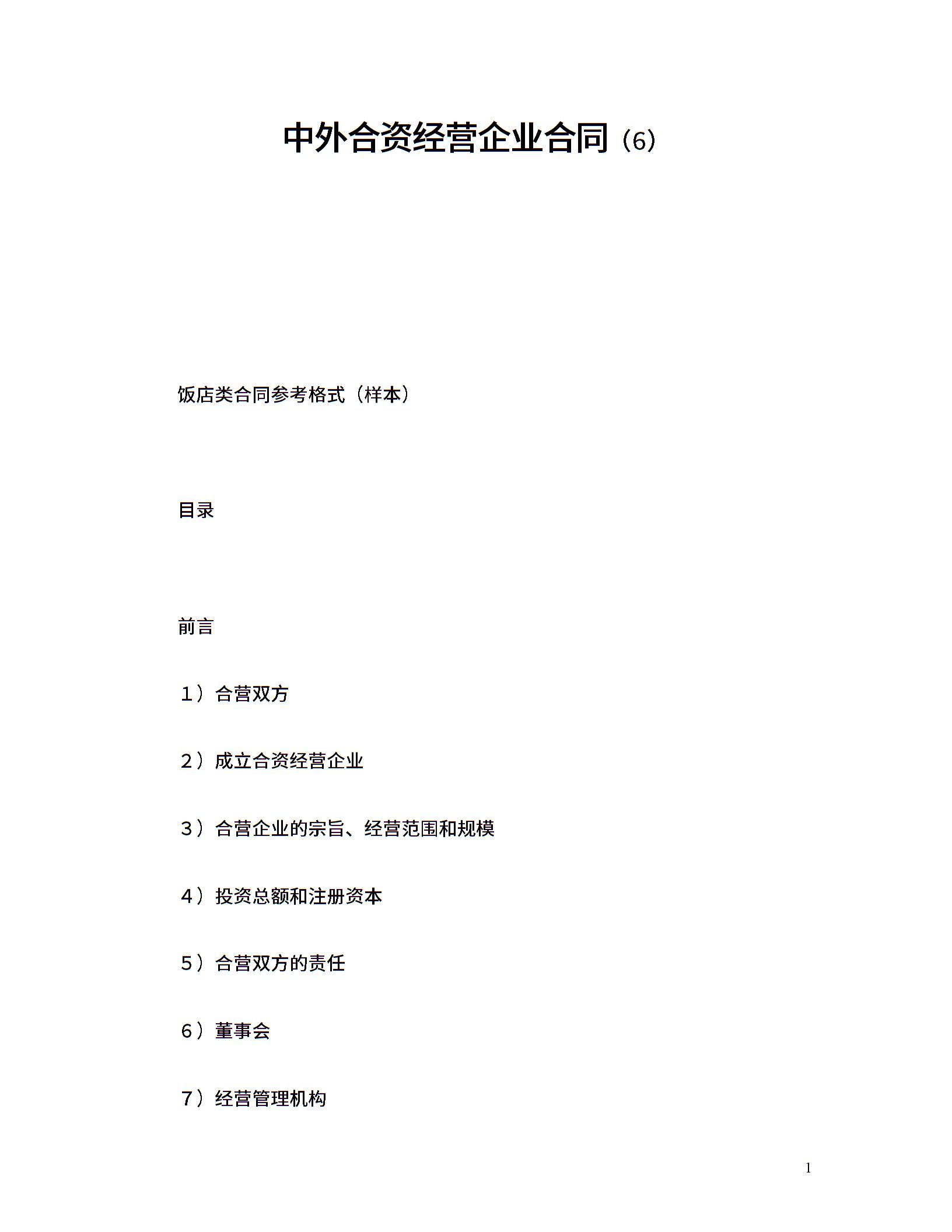 中外合资经营企业合同（6）

饭店类合同参考格式（样本）

目录

前言

1）合营双方

2）成立合资经营企业

3）合营企业的宗旨、经营范围和规模

4）投资总额和注册资本

5）合营双方的责任

6）董事会

7）经营管理机构

1